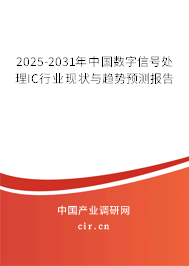 2025-2031年中国数字信号处理IC行业现状与趋势预测报告

中国产业调研网
cir.cn